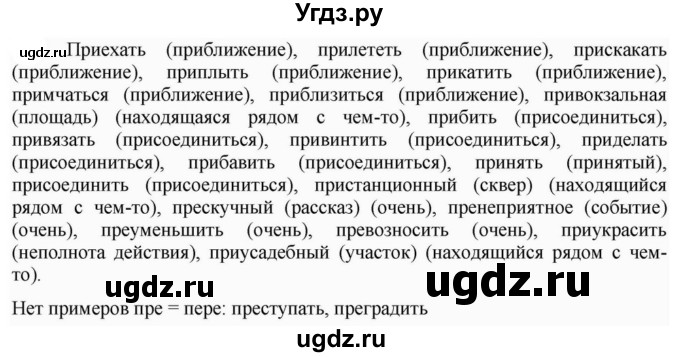 Угдз.ру

ugdz.ru Приехать (приближение), прилететь (приближение), прискакать (приближение), приплыть (приближение), прикатить (приближение), примчаться (приближение), приблизиться (приближение), привокзальная (площадь) (находящаяся рядом с чем-то), прибить (присоединиться), привязать (присоединиться), привинтить (присоединиться), приделать (присоединиться), прибавить (присоединиться), принять (принятый), присоединить (присоединиться), пристанционный (сквер) (находящийся рядом с чем-то), прескучный (рассказ) (очень), пренеприятное (событие) (очень), преуменьшить (очень), превозносить (очень), приукрасить (неполнота действия), приусадебный (участок) (находящийся рядом с чем-то).

ugdz.ru ugdz.ru

Нет примеров пре = пере: преступать, преградить

ugdz.ru